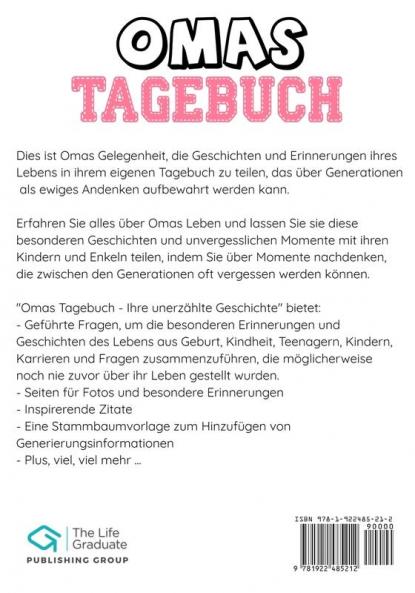 OMAS
TAGEBUCH

Dies ist Omas Gelegenheit, die Geschichten und Erinnerungen ihres Lebens in ihrem eigenen Tagebuch zu teilen, das über Generationen als ewiges Andenken aufbewahrt werden kann.

Erfahren Sie alles über Omas Leben und lassen Sie sie diese besonderen Geschichten und unvergesslichen Momente mit ihren Kindern und Enkeln teilen, indem Sie über Momente nachdenken, die zwischen den Generationen oft vergessen werden können.

"Omas Tagebuch - Ihre unerzählte Geschichte" bietet:
- Geführte Fragen, um die besonderen Erinnerungen und Geschichten des Lebens aus Geburt, Kindheit, Teenagern, Kindern, Karrieren und Fragen zusammenzuführen, die möglicherweise noch nie zuvor über ihr Leben gestellt wurden.
- Seiten für Fotos und besondere Erinnerungen
- Inspirerende Zitate
- Eine Stammbaumvorlage zum Hinzufügen von Generierungsinformationen
- Plus, viel, viel mehr ...

The Life
Graduate
PUBLISHING GROUP

ISBN 978-1-922485-21-2
90000
9 781922 485212